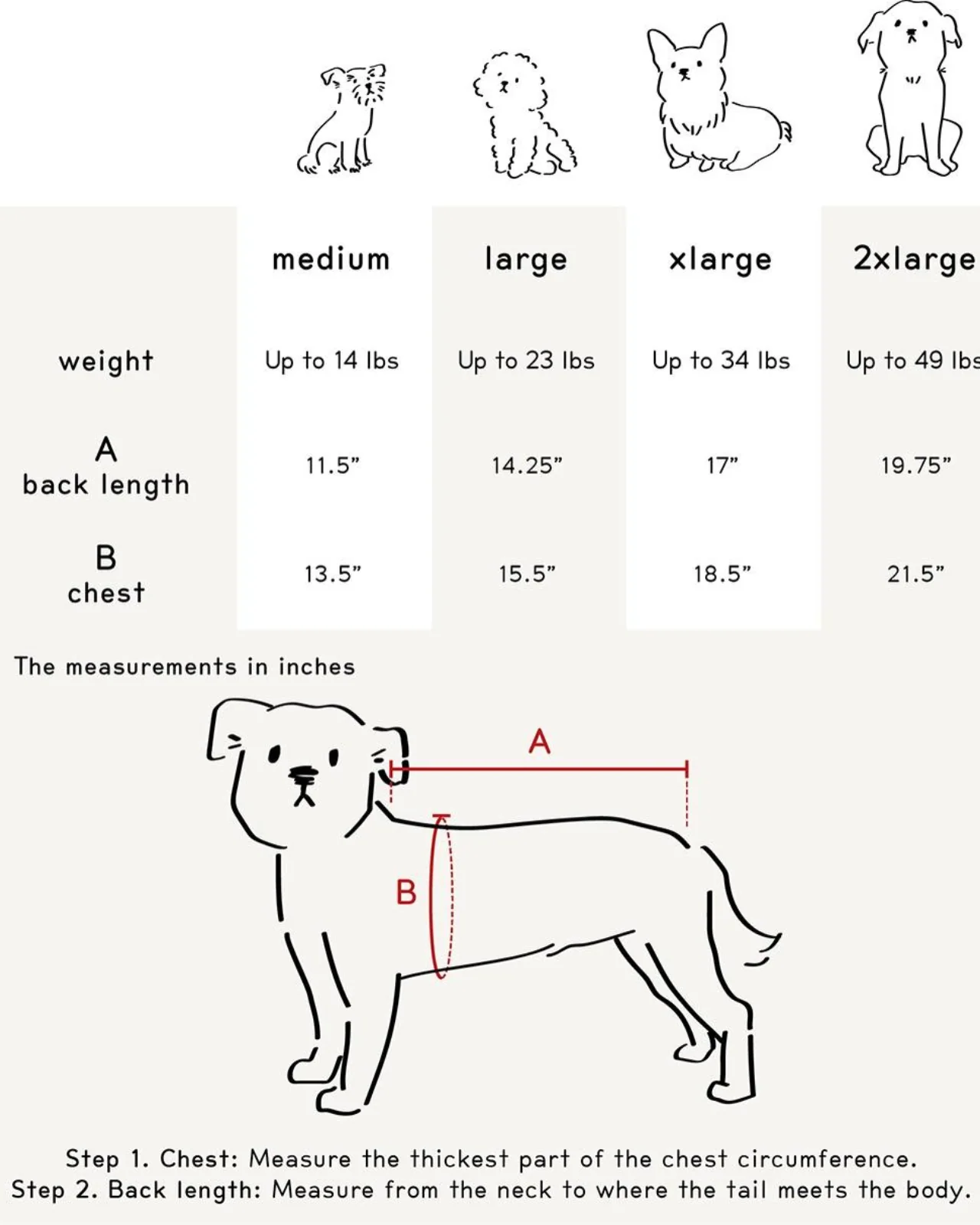 | | medium | large | xlarge | 2xlarge |
|---|---|---|---|---|
| weight | Up to 14 lbs | Up to 23 lbs | Up to 34 lbs | Up to 49 lbs |
| A back length | 11.5” | 14.25” | 17” | 19.75” |
| B chest | 13.5” | 15.5” | 18.5” | 21.5” |

The measurements in inches

A

B

Step 1. Chest: Measure the thickest part of the chest circumference.
Step 2. Back length: Measure from the neck to where the tail meets the body.